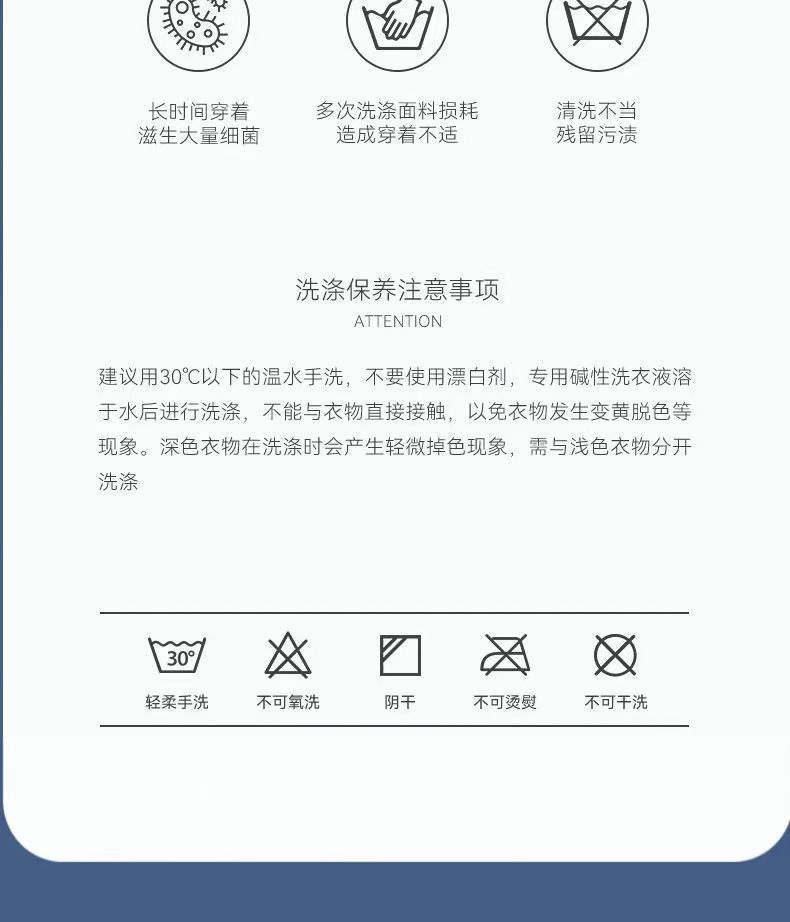 长时间穿着
滋生大量细菌

多次洗涤面料损耗
造成穿着不适

清洗不当
残留污渍

洗涤保养注意事项
ATTENTION

建议用30℃以下的温水手洗，不要使用漂白剂，专用碱性洗衣液溶于水后进行洗涤，不能与衣物直接接触，以免衣物发生变黄脱色等现象。深色衣物在洗涤时会产生轻微掉色现象，需与浅色衣物分开洗涤

30°
轻柔手洗

不可氧洗

阴干

不可烫熨

不可干洗